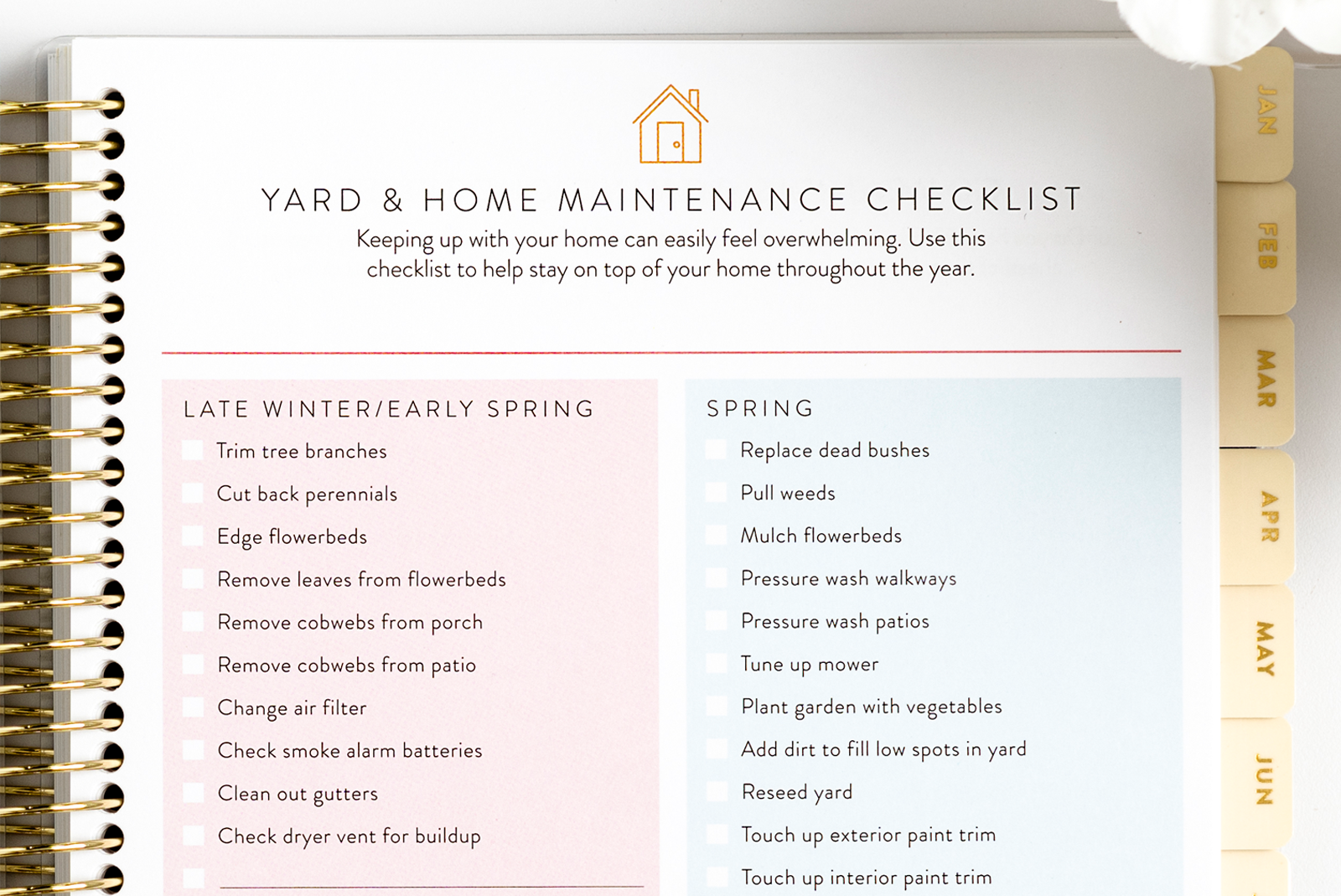 YARD & HOME MAINTENANCE CHECKLIST

Keeping up with your home can easily feel overwhelming. Use this checklist to help stay on top of your home throughout the year.

LATE WINTER/EARLY SPRING

Trim tree branches

Cut back perennials

Edge flowerbeds

Remove leaves from flowerbeds

Remove cobwebs from porch

Remove cobwebs from patio

Change air filter

Check smoke alarm batteries

Clean out gutters

Check dryer vent for buildup

SPRING

Replace dead bushes

Pull weeds

Mulch flowerbeds

Pressure wash walkways

Pressure wash patios

Tune up mower

Plant garden with vegetables

Add dirt to fill low spots in yard

Reseed yard

Touch up exterior paint trim

Touch up interior paint trim

JAN

FEB

MAR

APR

MAY

JUN